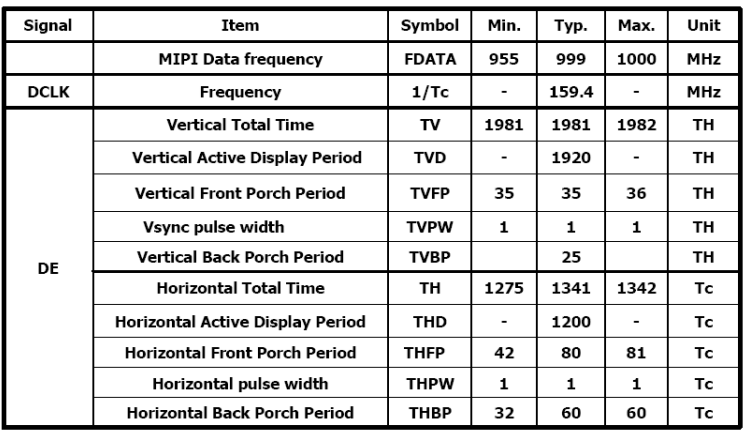 | Signal | Item | Symbol | Min. | Typ. | Max. | Unit |
|---|---|---|---|---|---|---|
| | MIPI Data frequency | FDATA | 955 | 999 | 1000 | MHz |
| DCLK | Frequency | 1/Tc | - | 159.4 | - | MHz |
| DE | Vertical Total Time | TV | 1981 | 1981 | 1982 | TH |
| | Vertical Active Display Period | TVD | - | 1920 | - | TH |
| | Vertical Front Porch Period | TVFP | 35 | 35 | 36 | TH |
| | Vsync pulse width | TVPW | 1 | 1 | 1 | TH |
| | Vertical Back Porch Period | TVBP | | 25 | | TH |
| | Horizontal Total Time | TH | 1275 | 1341 | 1342 | Tc |
| | Horizontal Active Display Period | THD | - | 1200 | - | Tc |
| | Horizontal Front Porch Period | THFP | 42 | 80 | 81 | Tc |
| | Horizontal pulse width | THPW | 1 | 1 | 1 | Tc |
| | Horizontal Back Porch Period | THBP | 32 | 60 | 60 | Tc |